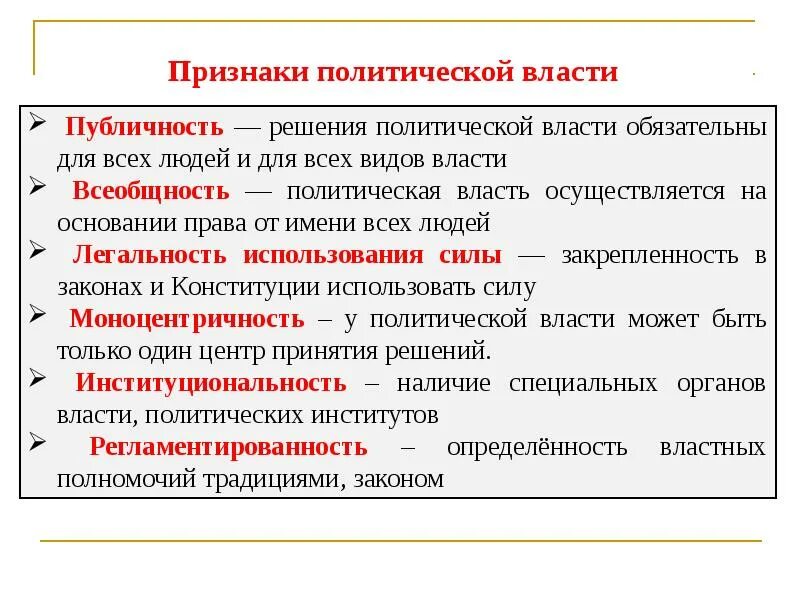 Признаки политической власти

➢ Публичность — решения политической власти обязательны для всех людей и для всех видов власти

➢ Всеобщность — политическая власть осуществляется на основании права от имени всех людей

➢ Легальность использования силы — закрепленность в законах и Конституции использовать силу

➢ Моноцентричность – у политической власти может быть только один центр принятия решений.

➢ Институциональность – наличие специальных органов власти, политических институтов

➢ Регламентированность – определённость властных полномочий традициями, законом